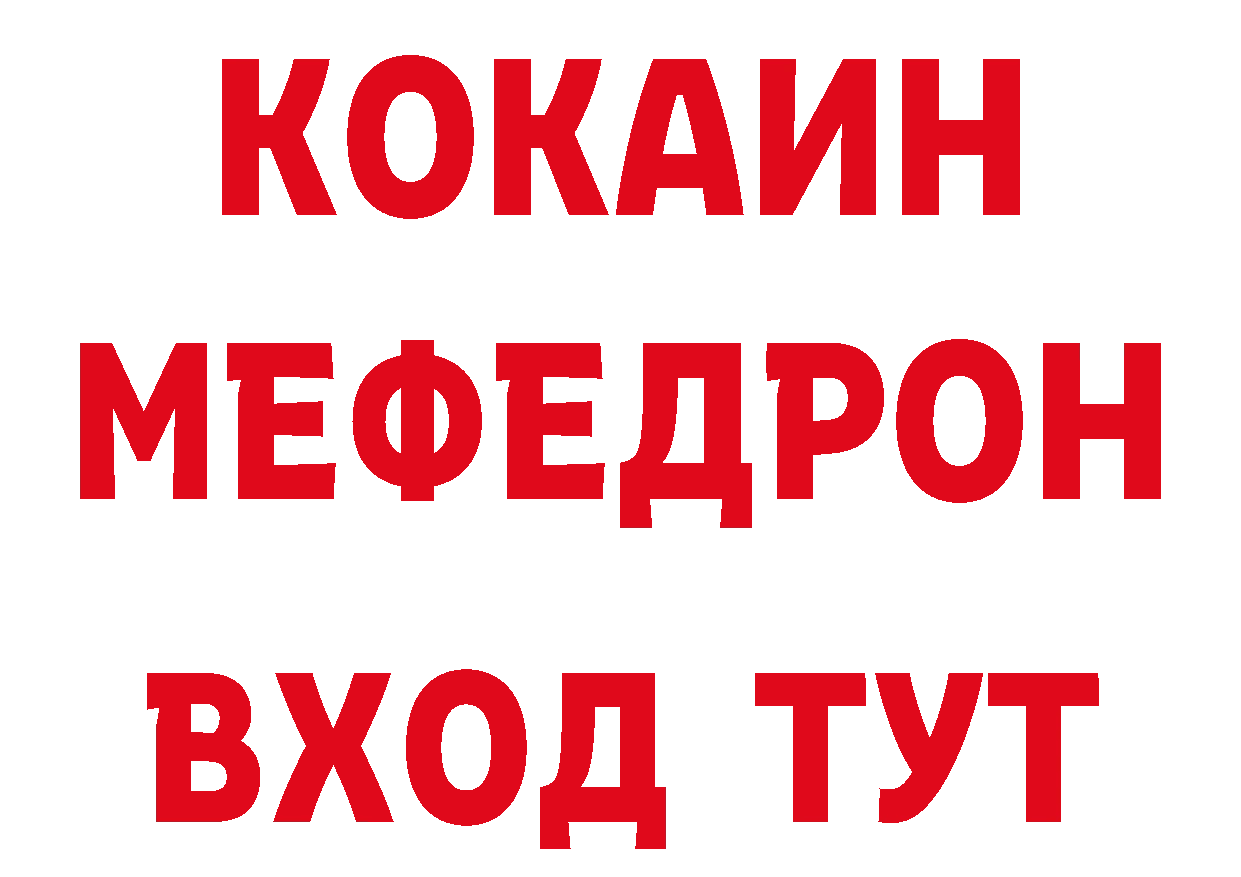 КОКАИН
МЕФЕДРОН
ВХОД ТУТ